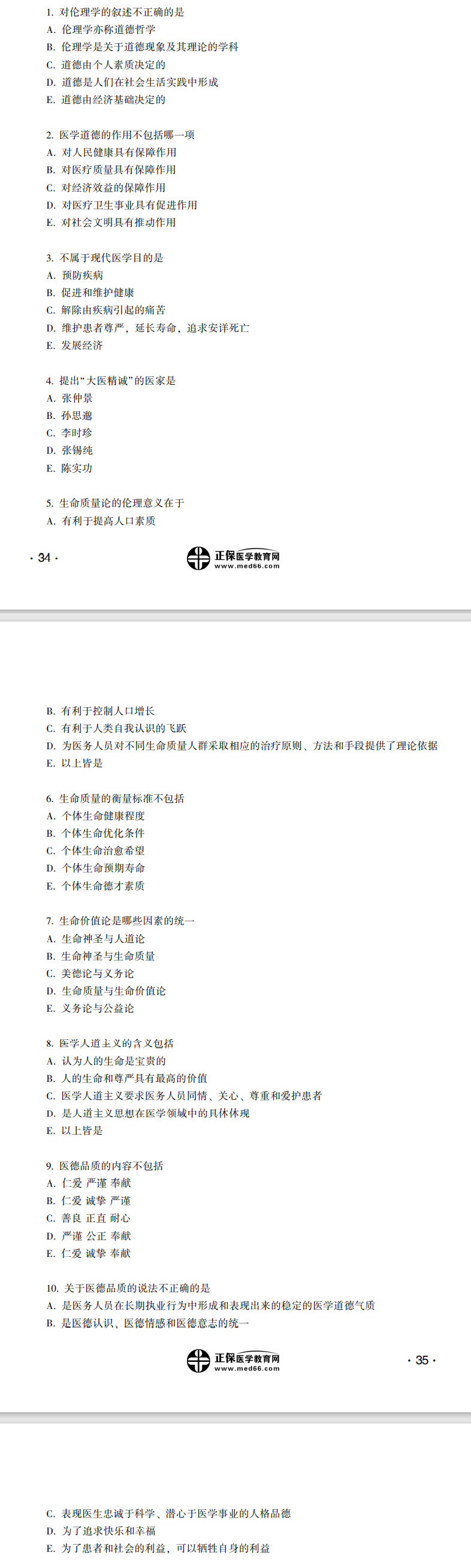 1. 对伦理学的叙述不正确的是
A. 伦理学亦称道德哲学
B. 伦理学是关于道德现象及其理论的学科
C. 道德由个人素质决定的
D. 道德是人们在社会生活实践中形成
E. 道德由经济基础决定的

2. 医学道德的作用不包括哪一项
A. 对人民健康具有保障作用
B. 对医疗质量具有保障作用
C. 对经济效益的保障作用
D. 对医疗卫生事业具有促进作用
E. 对社会文明具有推动作用

3. 不属于现代医学目的是
A. 预防疾病
B. 促进和维护健康
C. 解除由疾病引起的痛苦
D. 维护患者尊严，延长寿命，追求安详死亡
E. 发展经济

4. 提出“大医精诚”的医家是
A. 张仲景
B. 孙思邈
C. 李时珍
D. 张锡纯
E. 陈实功

5. 生命质量论的伦理意义在于
A. 有利于提高人口素质

· 34 ·

正保医学教育网
www.med66.com

B. 有利于控制人口增长
C. 有利于人类自我认识的飞跃
D. 为医务人员对不同生命质量人群采取相应的治疗原则、方法和手段提供了理论依据
E. 以上皆是

6. 生命质量的衡量标准不包括
A. 个体生命健康程度
B. 个体生命优化条件
C. 个体生命治愈希望
D. 个体生命预期寿命
E. 个体生命德才素质

7. 生命价值论是哪些因素的统一
A. 生命神圣与人道论
B. 生命神圣与生命质量
C. 美德论与义务论
D. 生命质量与生命价值论
E. 义务论与公益论

8. 医学人道主义的含义包括
A. 认为人的生命是宝贵的
B. 人的生命和尊严具有最高的价值
C. 医学人道主义要求医务人员同情、关心、尊重和爱护患者
D. 是人道主义思想在医学领域中的具体体现
E. 以上皆是

9. 医德品质的内容不包括
A. 仁爱 严谨 奉献
B. 仁爱 诚挚 严谨
C. 善良 正直 耐心
D. 严谨 公正 奉献
E. 仁爱 诚挚 奉献

10. 关于医德品质的说法不正确的是
A. 是医务人员在长期执业行为中形成和表现出来的稳定的医学道德气质
B. 是医德认识、医德情感和医德意志的统一

正保医学教育网
www.med66.com

· 35 ·

C. 表现医生忠诚于科学、潜心于医学事业的人格品德
D. 为了追求快乐和幸福
E. 为了患者和社会的利益，可以牺牲自身的利益